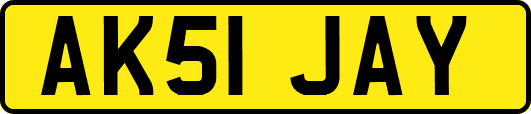 AK51 JAY